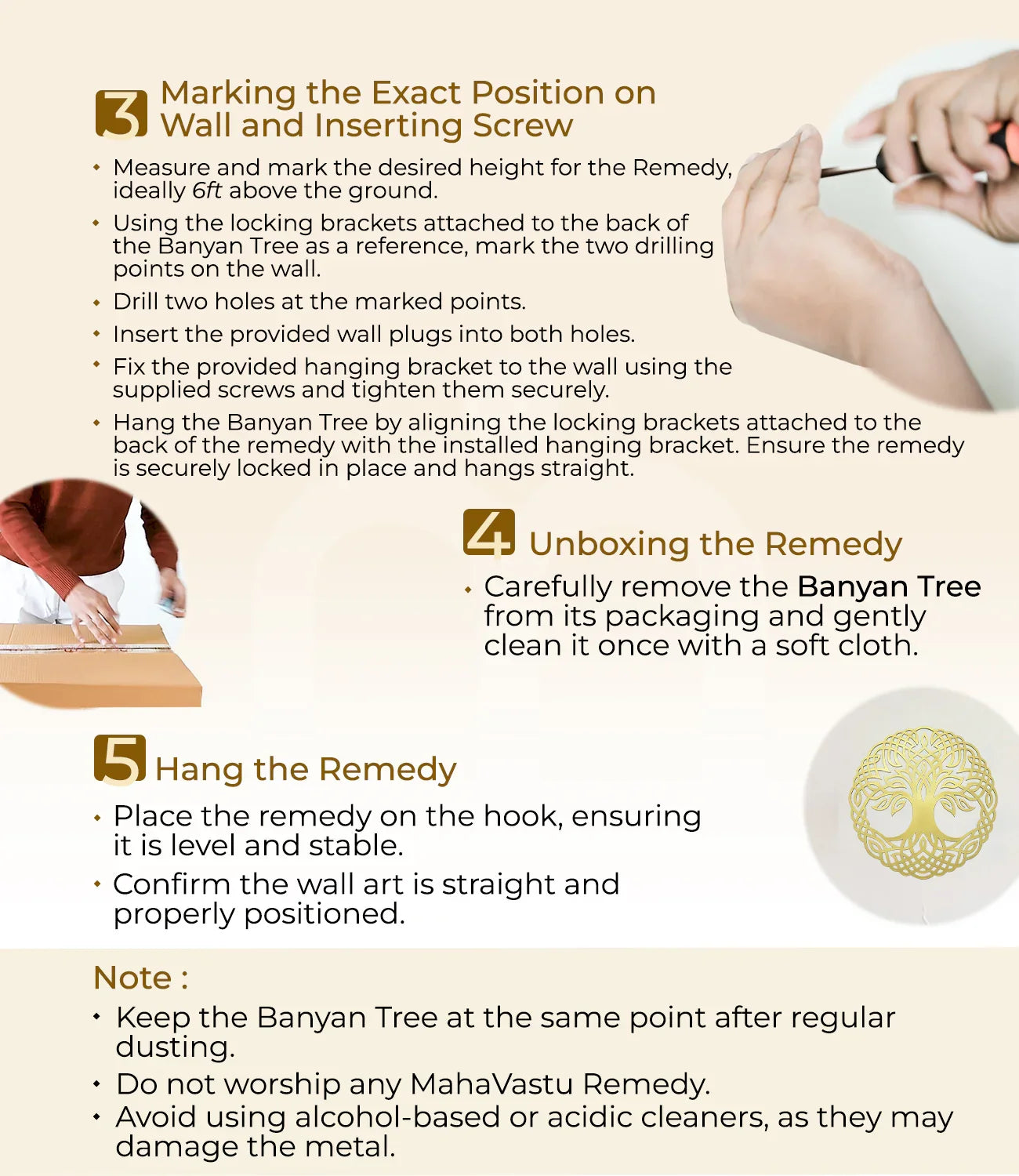 3 Marking the Exact Position on Wall and Inserting Screw

• Measure and mark the desired height for the Remedy, ideally 6ft above the ground.
• Using the locking brackets attached to the back of the Banyan Tree as a reference, mark the two drilling points on the wall.
• Drill two holes at the marked points.
• Insert the provided wall plugs into both holes.
• Fix the provided hanging bracket to the wall using the supplied screws and tighten them securely.
• Hang the Banyan Tree by aligning the locking brackets attached to the back of the remedy with the installed hanging bracket. Ensure the remedy is securely locked in place and hangs straight.

4 Unboxing the Remedy

• Carefully remove the Banyan Tree from its packaging and gently clean it once with a soft cloth.

5 Hang the Remedy

• Place the remedy on the hook, ensuring it is level and stable.
• Confirm the wall art is straight and properly positioned.

Note :

• Keep the Banyan Tree at the same point after regular dusting.
• Do not worship any MahaVastu Remedy.
• Avoid using alcohol-based or acidic cleaners, as they may damage the metal.